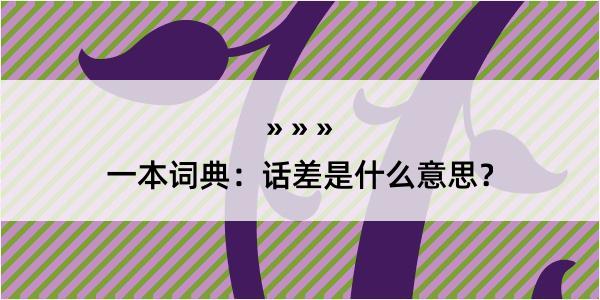 » » »

一本词典：话差是什么意思？